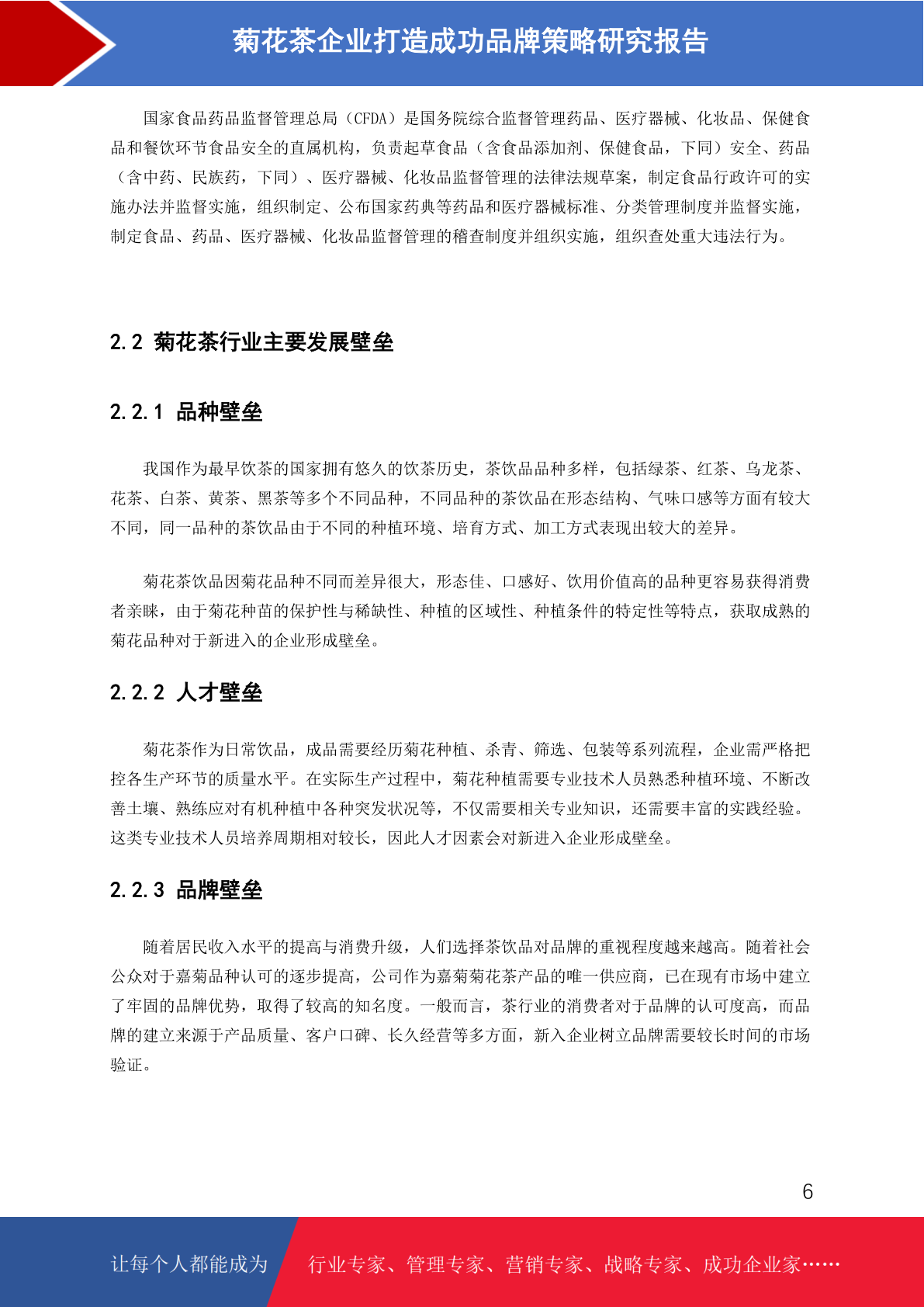 菊花茶企业打造成功品牌策略研究报告

国家食品药品监督管理总局（CFDA）是国务院综合监督管理药品、医疗器械、化妆品、保健食品和餐饮环节食品安全的直属机构，负责起草食品（含食品添加剂、保健食品，下同）安全、药品（含中药、民族药，下同）、医疗器械、化妆品监督管理的法律法规草案，制定食品行政许可的实施办法并监督实施，组织制定、公布国家药典等药品和医疗器械标准、分类管理制度并监督实施，制定食品、药品、医疗器械、化妆品监督管理的稽查制度并组织实施，组织查处重大违法行为。

2.2 菊花茶行业主要发展壁垒

2.2.1 品种壁垒

我国作为最早饮茶的国家拥有悠久的饮茶历史，茶饮品品种多样，包括绿茶、红茶、乌龙茶、花茶、白茶、黄茶、黑茶等多个不同品种，不同品种的茶饮品在形态结构、气味口感等方面有较大不同，同一品种的茶饮品由于不同的种植环境、培育方式、加工方式表现出较大的差异。

菊花茶饮品因菊花品种不同而差异很大，形态佳、口感好、饮用价值高的品种更容易获得消费者亲睐，由于菊花种苗的保护性与稀缺性、种植的区域性、种植条件的特定性等特点，获取成熟的菊花品种对于新进入的企业形成壁垒。

2.2.2 人才壁垒

菊花茶作为日常饮品，成品需要经历菊花种植、杀青、筛选、包装等系列流程，企业需严格把控各生产环节的质量水平。在实际生产过程中，菊花种植需要专业技术人员熟悉种植环境、不断改善土壤、熟练应对有机种植中各种突发状况等，不仅需要相关专业知识，还需要丰富的实践经验。这类专业技术人员培养周期相对较长，因此人才因素会对新进入企业形成壁垒。

2.2.3 品牌壁垒

随着居民收入水平的提高与消费升级，人们选择茶饮品对品牌的重视程度越来越高。随着社会公众对于嘉菊品种认可的逐步提高，公司作为嘉菊菊花茶产品的唯一供应商，已在现有市场中建立了牢固的品牌优势，取得了较高的知名度。一般而言，茶行业的消费者对于品牌的认可度高，而品牌的建立来源于产品质量、客户口碑、长久经营等多方面，新入企业树立品牌需要较长时间的市场验证。

6

让每个人都能成为 行业专家、管理专家、营销专家、战略专家、成功企业家……